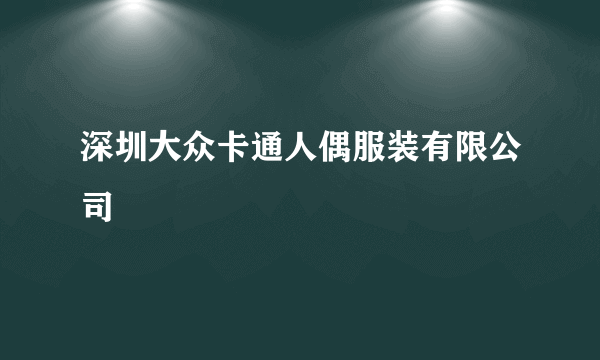 深圳大众卡通人偶服装有限公司